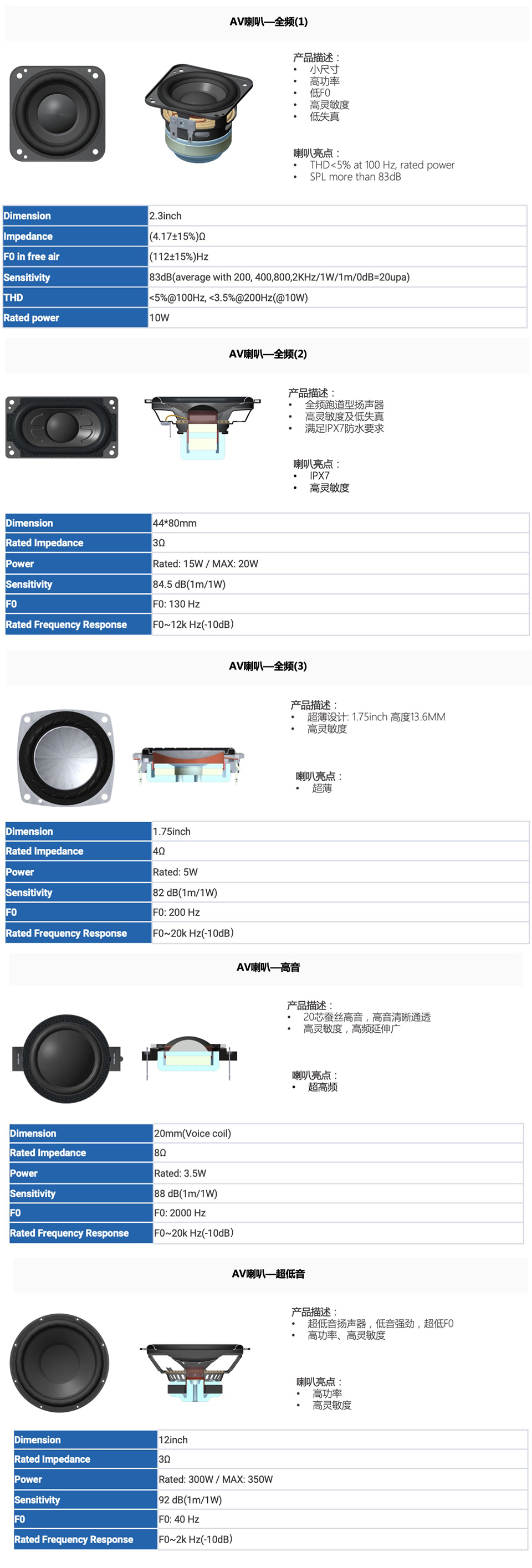 AV喇叭—全频(1)

产品描述：
• 小尺寸
• 高功率
• 低F0
• 高灵敏度
• 低失真

喇叭亮点：
• THD<5% at 100 Hz, rated power
• SPL more than 83dB

| Dimension | 2.3inch |
|---|---|
| Impedance | (4.17±15%)Ω |
| F0 in free air | (112±15%)Hz |
| Sensitivity | 83dB(average with 200, 400,800,2KHz/1W/1m/0dB=20upa) |
| THD | <5%@100Hz, <3.5%@200Hz(@10W) |
| Rated power | 10W |

AV喇叭—全频(2)

产品描述：
• 全频跑道型扬声器
• 高灵敏度及低失真
• 满足IPX7防水要求

喇叭亮点：
• IPX7
• 高灵敏度

| Dimension | 44*80mm |
|---|---|
| Rated Impedance | 3Ω |
| Power | Rated: 15W / MAX: 20W |
| Sensitivity | 84.5 dB(1m/1W) |
| F0 | F0: 130 Hz |
| Rated Frequency Response | F0~12k Hz(-10dB) |

AV喇叭—全频(3)

产品描述：
• 超薄设计: 1.75inch 高度13.6MM
• 高灵敏度

喇叭亮点：
• 超薄

| Dimension | 1.75inch |
|---|---|
| Rated Impedance | 4Ω |
| Power | Rated: 5W |
| Sensitivity | 82 dB(1m/1W) |
| F0 | F0: 200 Hz |
| Rated Frequency Response | F0~20k Hz(-10dB) |

AV喇叭—高音

产品描述：
• 20芯蚕丝高音，高音清晰通透
• 高灵敏度，高频延伸广

喇叭亮点：
• 超高频

| Dimension | 20mm(Voice coil) |
|---|---|
| Rated Impedance | 8Ω |
| Power | Rated: 3.5W |
| Sensitivity | 88 dB(1m/1W) |
| F0 | F0: 2000 Hz |
| Rated Frequency Response | F0~20k Hz(-10dB) |

AV喇叭—超低音

产品描述：
• 超低音扬声器，低音强劲，超低F0
• 高功率、高灵敏度

喇叭亮点：
• 高功率
• 高灵敏度

| Dimension | 12inch |
|---|---|
| Rated Impedance | 3Ω |
| Power | Rated: 300W / MAX: 350W |
| Sensitivity | 92 dB(1m/1W) |
| F0 | F0: 40 Hz |
| Rated Frequency Response | F0~2k Hz(-10dB) |